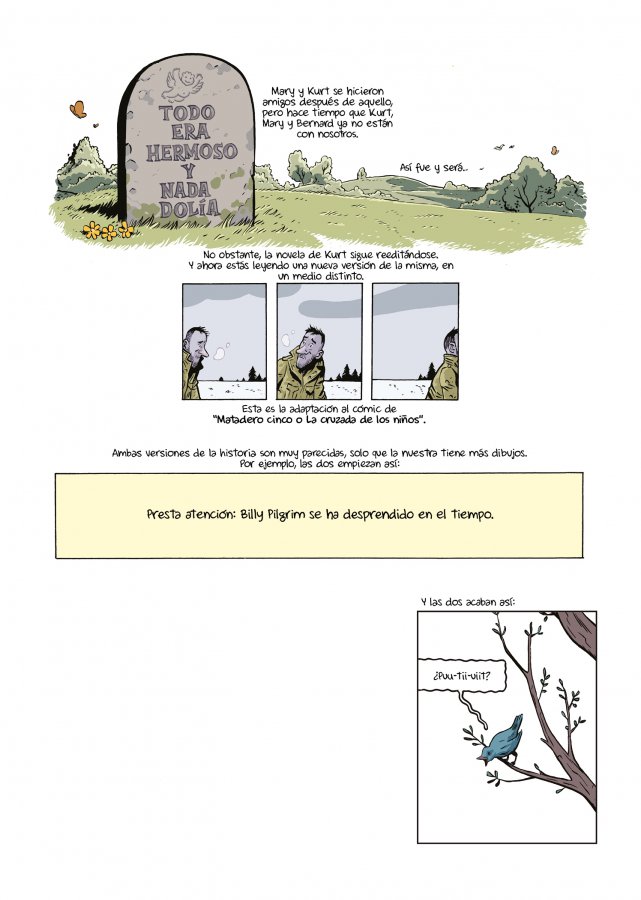 TODO ERA HERMOSO Y NADA DOLÍA

Mary y Kurt se hicieron amigos después de aquello, pero hace tiempo que Kurt, Mary y Bernard ya no están con nosotros.

Así fue y será..

No obstante, la novela de Kurt sigue reeditándose. Y ahora estás leyendo una nueva versión de la misma, en un medio distinto.

Esta es la adaptación al cómic de "Matadero cinco o La cruzada de los niños".

Ambas versiones de la historia son muy parecidas, solo que la nuestra tiene más dibujos. Por ejemplo, las dos empiezan así:

Presta atención: Billy Pilgrim se ha desprendido en el tiempo.

Y las dos acaban así:

¿Puu-tii-uiit?